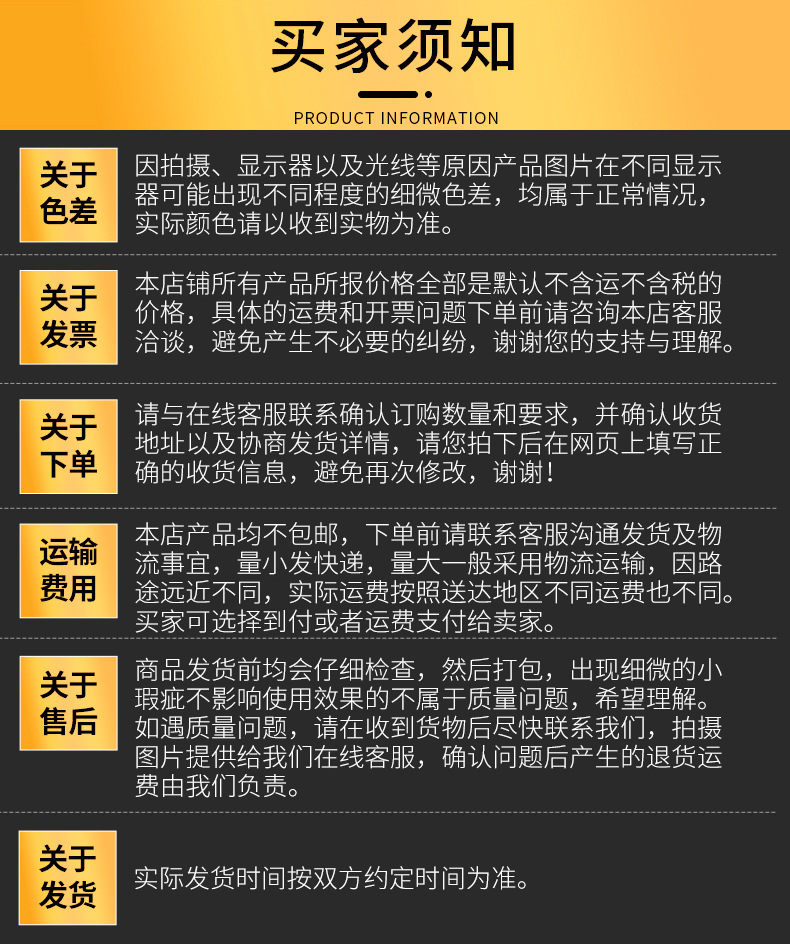 买家须知

PRODUCT INFORMATION

关于色差

因拍摄、显示器以及光线等原因产品图片在不同显示器可能出现不同程度的细微色差，均属于正常情况，实际颜色请以收到实物为准。

关于发票

本店铺所有产品所报价格全部是默认不含运不含税的价格，具体的运费和开票问题下单前请咨询本店客服洽谈，避免产生不必要的纠纷，谢谢您的支持与理解。

关于下单

请与在线客服联系确认订购数量和要求，并确认收货地址以及协商发货详情，请您拍下后在网页上填写正确的收货信息，避免再次修改，谢谢！

运输费用

本店产品均不包邮，下单前请联系客服沟通发货及物流事宜，量小发快递，量大一般采用物流运输，因路途远近不同，实际运费按照送达地区不同运费也不同。买家可选择到付或者运费支付给卖家。

关于售后

商品发货前均会仔细检查，然后打包，出现细微的小瑕疵不影响使用效果的不属于质量问题，希望理解。如遇质量问题，请在收到货物后尽快联系我们，拍摄图片提供给我们在线客服，确认问题后产生的退货运费由我们负责。

关于发货

实际发货时间按双方约定时间为准。